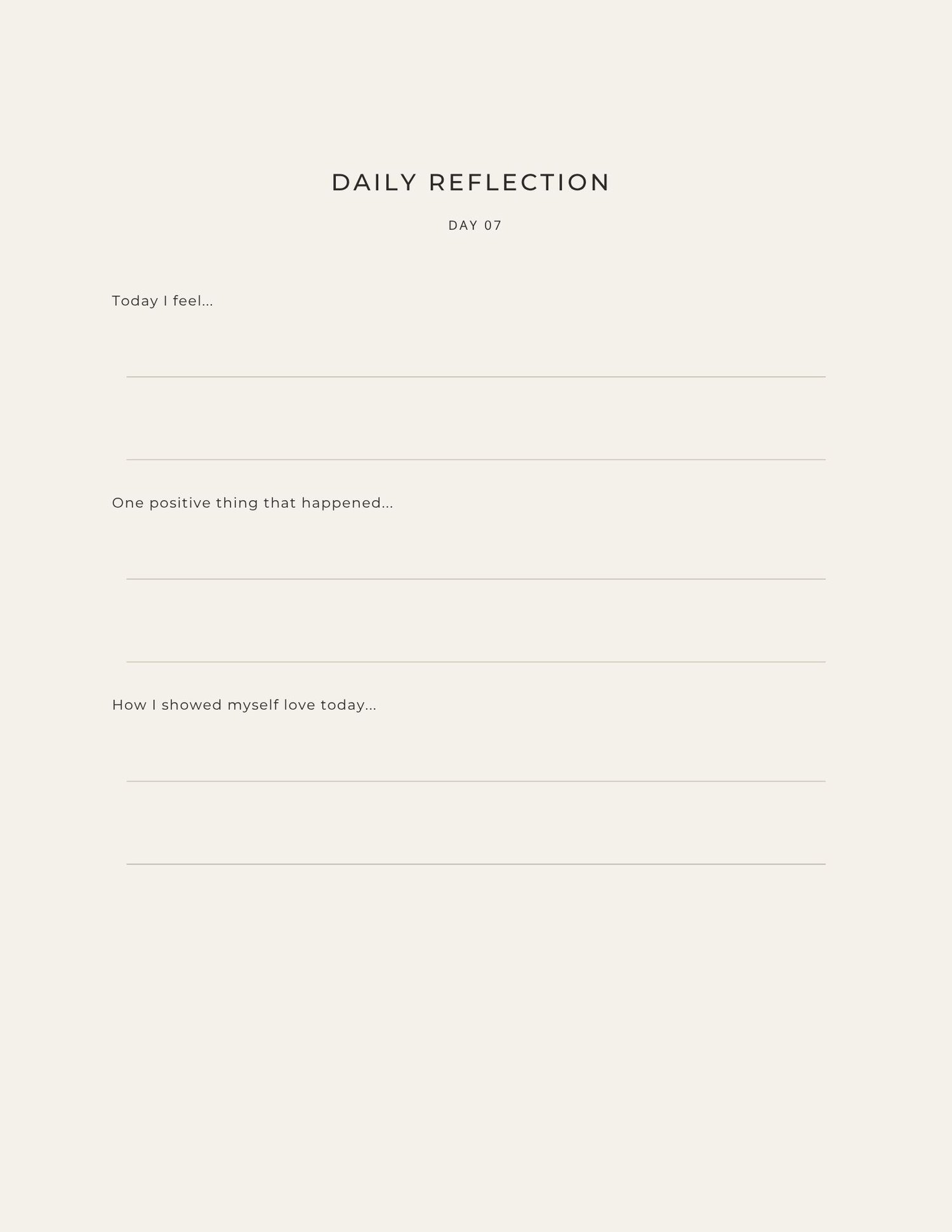 DAILY REFLECTION

DAY 07

Today I feel...

____

____

One positive thing that happened...

____

____

How I showed myself love today...

____

____